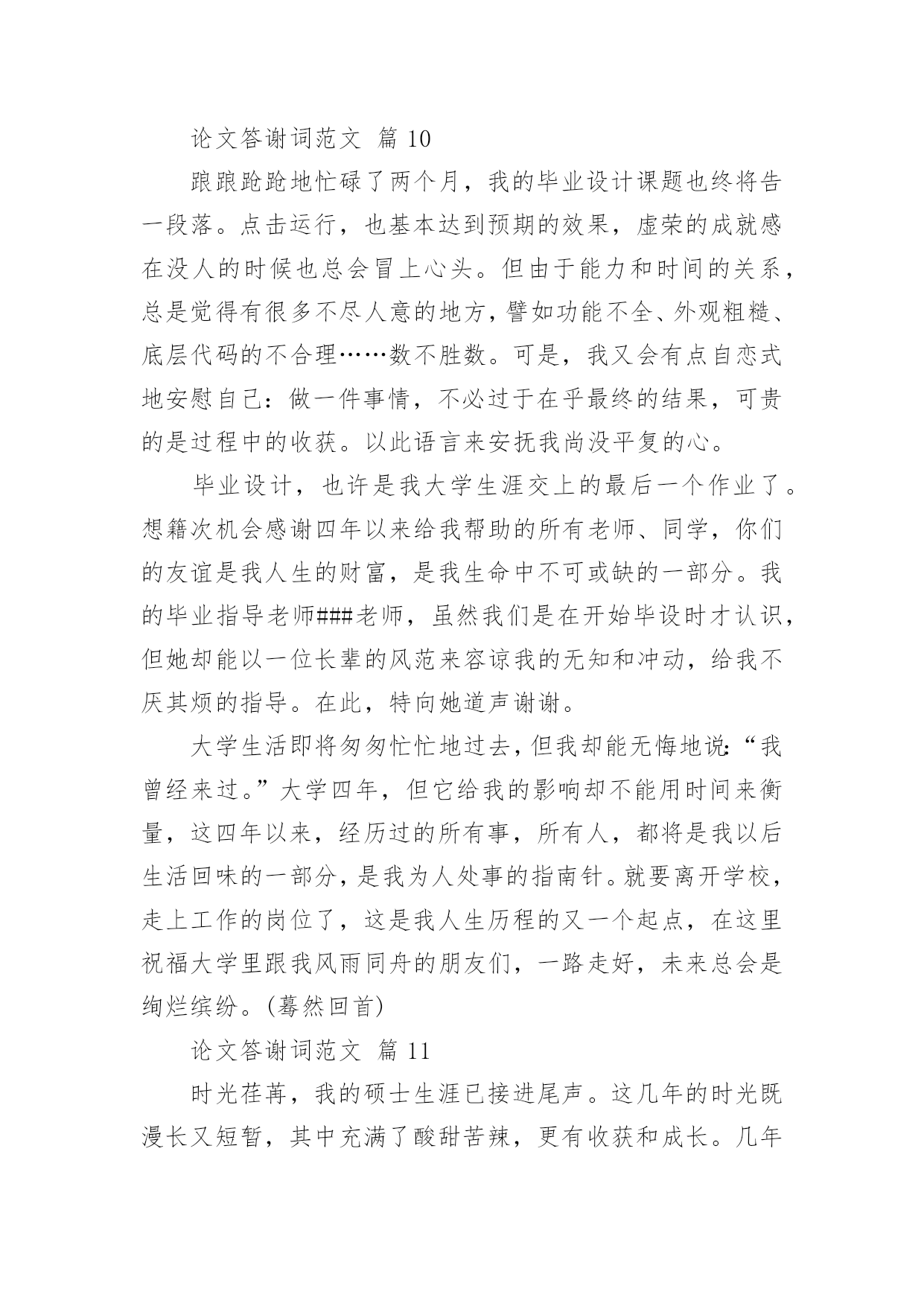 论文答谢词范文 篇 10

踉踉跄跄地忙碌了两个月，我的毕业设计课题也终将告一段落。点击运行，也基本达到预期的效果，虚荣的成就感在没人的时候也总会冒上心头。但由于能力和时间的关系，总是觉得有很多不尽人意的地方，譬如功能不全、外观粗糙、底层代码的不合理……数不胜数。可是，我又会有点自恋式地安慰自己：做一件事情，不必过于在乎最终的结果，可贵的是过程中的收获。以此语言来安抚我尚没平复的心。

毕业设计，也许是我大学生涯交上的最后一个作业了。想籍次机会感谢四年以来给我帮助的所有老师、同学，你们的友谊是我人生的财富，是我生命中不可或缺的一部分。我的毕业指导老师###老师，虽然我们是在开始毕设时才认识，但她却能以一位长辈的风范来容谅我的无知和冲动，给我不厌其烦的指导。在此，特向她道声谢谢。

大学生活即将匆匆忙忙地过去，但我却能无悔地说：“我曾经来过。”大学四年，但它给我的影响却不能用时间来衡量，这四年以来，经历过的所有事，所有人，都将是我以后生活回味的一部分，是我为人处事的指南针。就要离开学校，走上工作的岗位了，这是我人生历程的又一个起点，在这里祝福大学里跟我风雨同舟的朋友们，一路走好，未来总会是绚烂缤纷。(蓦然回首)

论文答谢词范文 篇 11

时光荏苒，我的硕士生涯已接进尾声。这几年的时光既漫长又短暂，其中充满了酸甜苦辣，更有收获和成长。几年